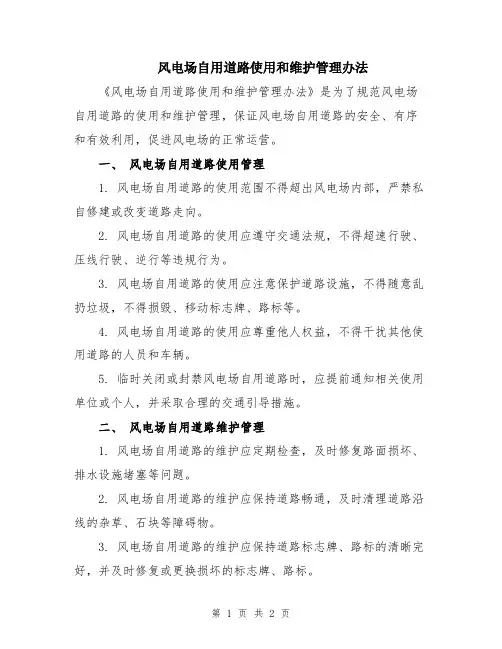 风电场自用道路使用和维护管理办法

《风电场自用道路使用和维护管理办法》是为了规范风电场自用道路的使用和维护管理，保证风电场自用道路的安全、有序和有效利用，促进风电场的正常运营。

一、 风电场自用道路使用管理

1. 风电场自用道路的使用范围不得超出风电场内部，严禁私自修建或改变道路走向。

2. 风电场自用道路的使用应遵守交通法规，不得超速行驶、压线行驶、逆行等违规行为。

3. 风电场自用道路的使用应注意保护道路设施，不得随意乱扔垃圾，不得损毁、移动标志牌、路标等。

4. 风电场自用道路的使用应尊重他人权益，不得干扰其他使用道路的人员和车辆。

5. 临时关闭或封禁风电场自用道路时，应提前通知相关使用单位或个人，并采取合理的交通引导措施。

二、 风电场自用道路维护管理

1. 风电场自用道路的维护应定期检查，及时修复路面损坏、排水设施堵塞等问题。

2. 风电场自用道路的维护应保持道路畅通，及时清理道路沿线的杂草、石块等障碍物。

3. 风电场自用道路的维护应保持道路标志牌、路标的清晰完好，并及时修复或更换损坏的标志牌、路标。

第 1 页 共 2 页